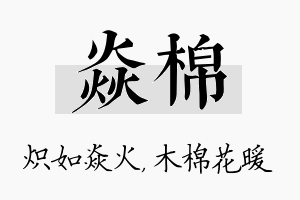 焱棉

炽如焱火，木棉花暖